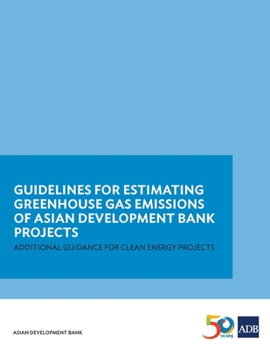 GUIDELINES FOR ESTIMATING GREENHOUSE GAS EMISSIONS OF ASIAN DEVELOPMENT BANK PROJECTS

ADDITIONAL GUIDANCE FOR CLEAN ENERGY PROJECTS

ASIAN DEVELOPMENT BANK

50 YEARS

ADB